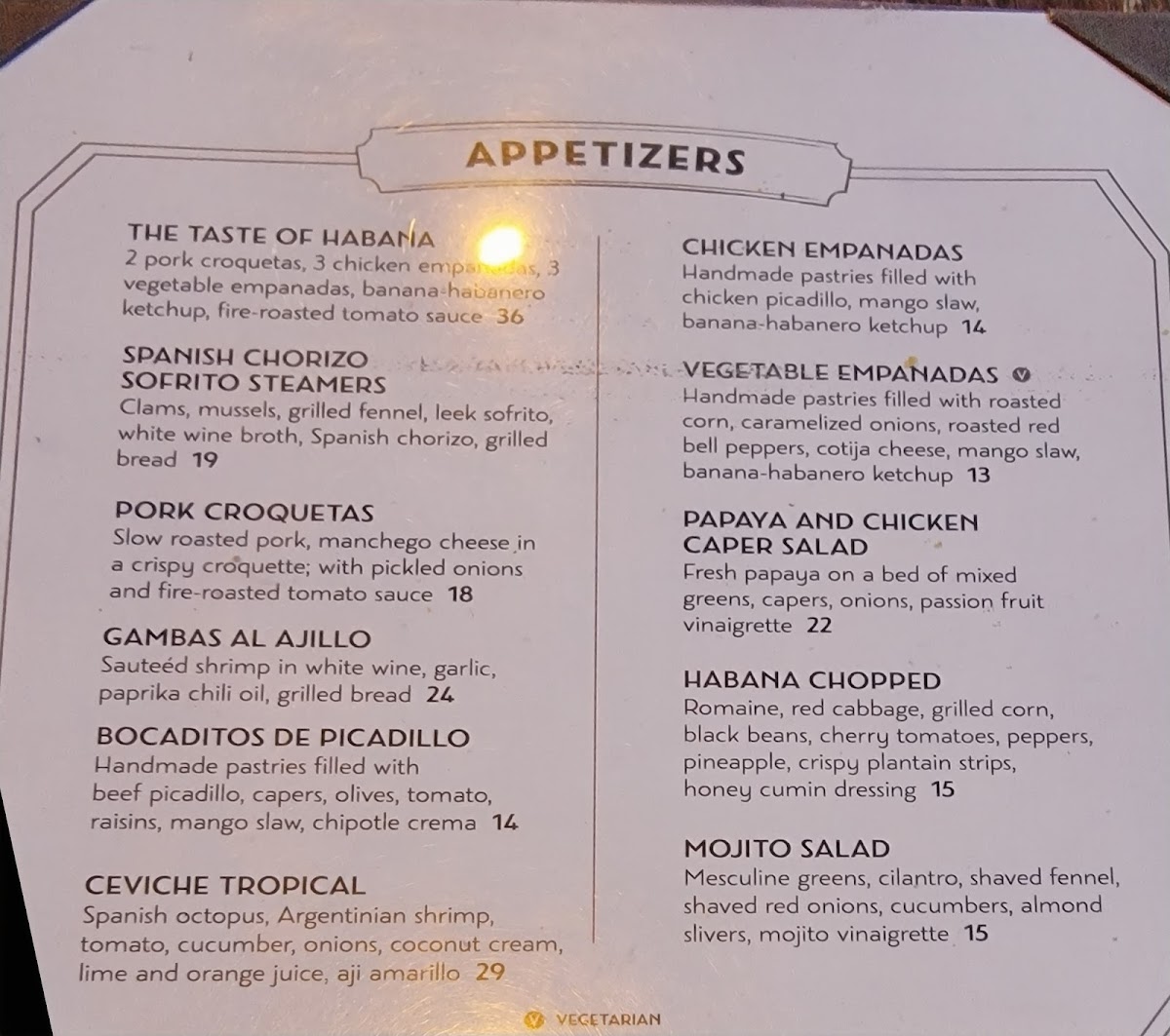 APPETIZERS

THE TASTE OF HABANA
2 pork croquetas, 3 chicken empanadas, 3 vegetable empanadas, banana-habanero ketchup, fire-roasted tomato sauce 36

SPANISH CHORIZO SOFRITO STEAMERS
Clams, mussels, grilled fennel, leek sofrito, white wine broth, Spanish chorizo, grilled bread 19

PORK CROQUETAS
Slow roasted pork, manchego cheese in a crispy croquette; with pickled onions and fire-roasted tomato sauce 18

GAMBAS AL AJILLO
Sauteéd shrimp in white wine, garlic, paprika chili oil, grilled bread 24

BOCADITOS DE PICADILLO
Handmade pastries filled with beef picadillo, capers, olives, tomato, raisins, mango slaw, chipotle crema 14

CEVICHE TROPICAL
Spanish octopus, Argentinian shrimp, tomato, cucumber, onions, coconut cream, lime and orange juice, aji amarillo 29

CHICKEN EMPANADAS
Handmade pastries filled with chicken picadillo, mango slaw, banana-habanero ketchup 14

VEGETABLE EMPANADAS V
Handmade pastries filled with roasted corn, caramelized onions, roasted red bell peppers, cotija cheese, mango slaw, banana-habanero ketchup 13

PAPAYA AND CHICKEN CAPER SALAD
Fresh papaya on a bed of mixed greens, capers, onions, passion fruit vinaigrette 22

HABANA CHOPPED
Romaine, red cabbage, grilled corn, black beans, cherry tomatoes, peppers, pineapple, crispy plantain strips, honey cumin dressing 15

MOJITO SALAD
Mesculine greens, cilantro, shaved fennel, shaved red onions, cucumbers, almond slivers, mojito vinaigrette 15

V VEGETARIAN